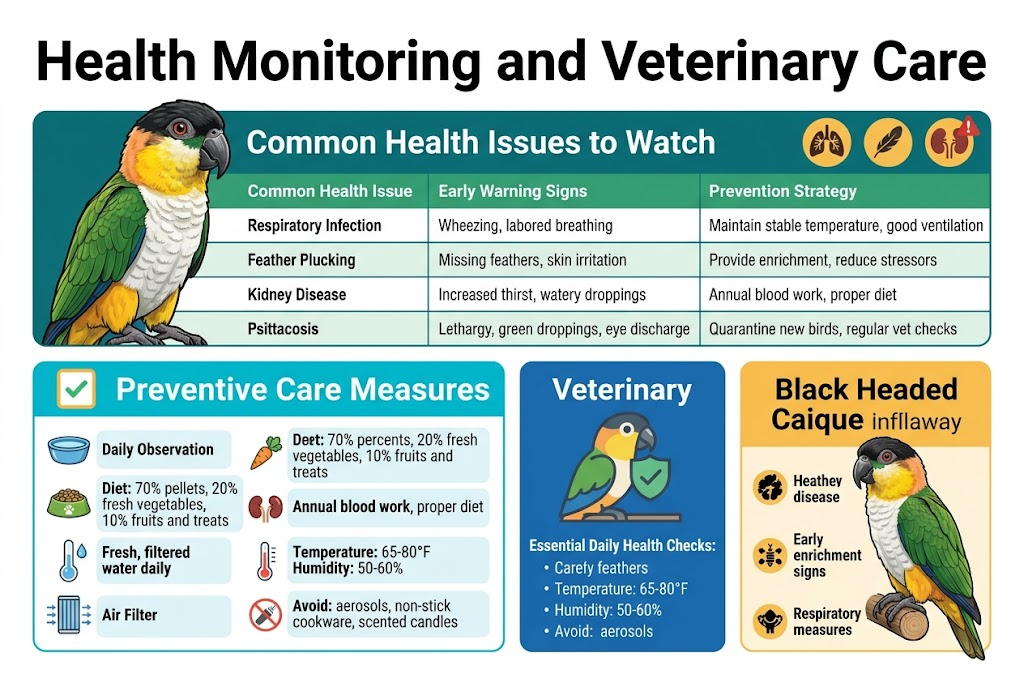 Health Monitoring and Veterinary Care

Common Health Issues to Watch

| Common Health Issue | Early Warning Signs | Prevention Strategy |
|---|---|---|
| Respiratory Infection | Wheezing, labored breathing | Maintain stable temperature, good ventilation |
| Feather Plucking | Missing feathers, skin irritation | Provide enrichment, reduce stressors |
| Kidney Disease | Increased thirst, watery droppings | Annual blood work, proper diet |
| Psittacosis | Lethargy, green droppings, eye discharge | Quarantine new birds, regular vet checks |

Preventive Care Measures

Daily Observation

Diet: 70% pellets, 20% fresh vegetables, 10% fruits and treats

Fresh, filtered water daily

Air Filter

Deet: 70% percents, 20% fresh vegetables, 10% fruits and treats

Annual blood work, proper diet

Temperature: 65-80°F
Humidity: 50-60%

Avoid: aerosols, non-stick cookware, scented candles

Veterinary

Essential Daily Health Checks:
• Carefy feathers
• Temperature: 65-80°F
• Humidity: 50-60%
• Avoid: aerosols

Black Headed Caique infllaway

Heathey disease

Early enrichment signs

Respiratory measures